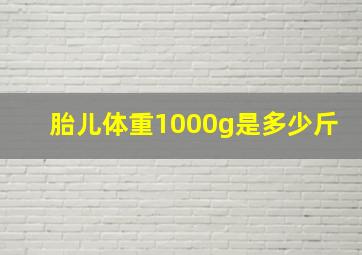 胎儿体重1000g是多少斤